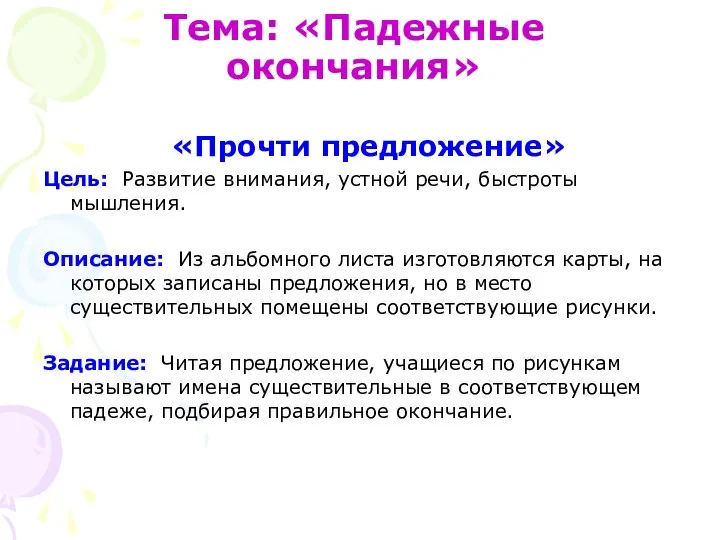 Тема: «Падежные окончания»

«Прочти предложение»

Цель: Развитие внимания, устной речи, быстроты мышления.

Описание: Из альбомного листа изготовляются карты, на которых записаны предложения, но в место существительных помещены соответствующие рисунки.

Задание: Читая предложение, учащиеся по рисункам называют имена существительные в соответствующем падеже, подбирая правильное окончание.